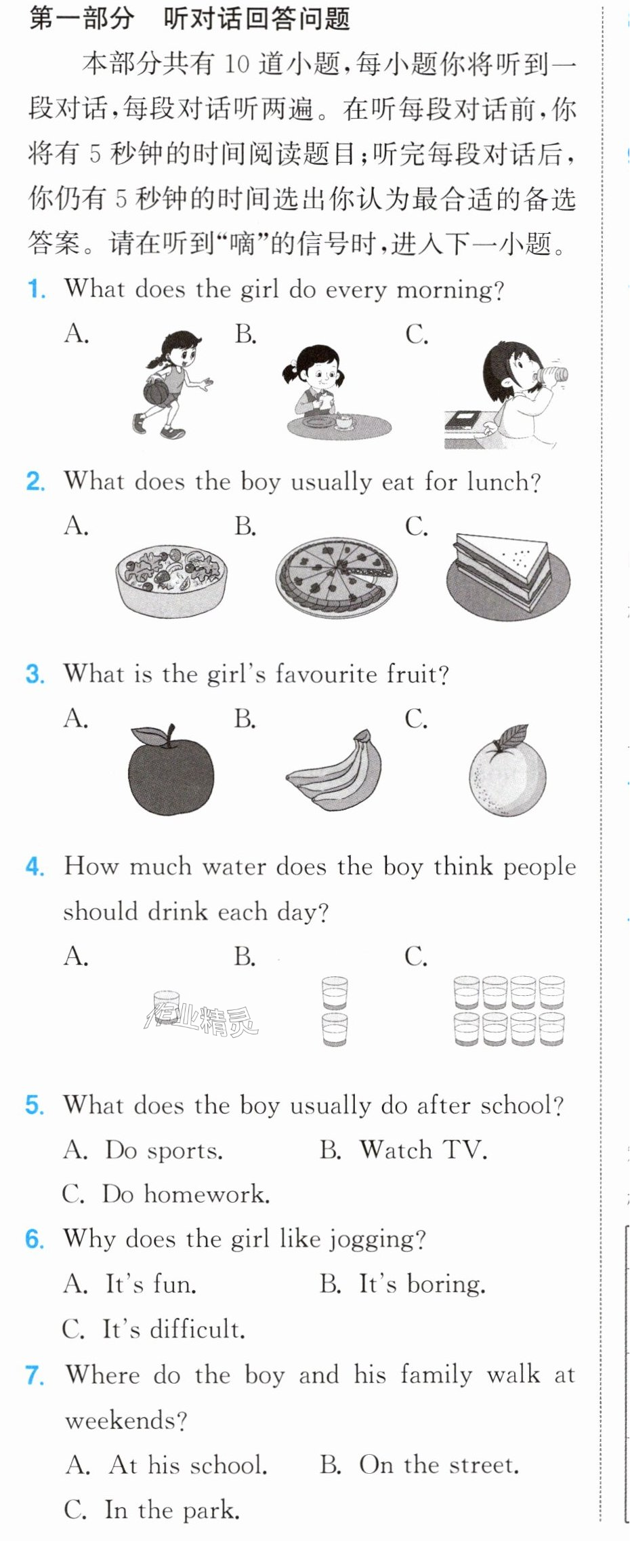 第一部分 听对话回答问题

本部分共有10道小题,每小题你将听到一段对话,每段对话听两遍。在听每段对话前,你将有5秒钟的时间阅读题目;听完每段对话后,你仍有5秒钟的时间选出你认为最合适的备选答案。请在听到“嘀”的信号时,进入下一小题。

1. What does the girl do every morning?
A. B. C.

2. What does the boy usually eat for lunch?
A. B. C.

3. What is the girl's favourite fruit?
A. B. C.

4. How much water does the boy think people should drink each day?
A. B. C.

5. What does the boy usually do after school?
A. Do sports. B. Watch TV.
C. Do homework.

6. Why does the girl like jogging?
A. It's fun. B. It's boring.
C. It's difficult.

7. Where do the boy and his family walk at weekends?
A. At his school. B. On the street.
C. In the park.

作业精灵